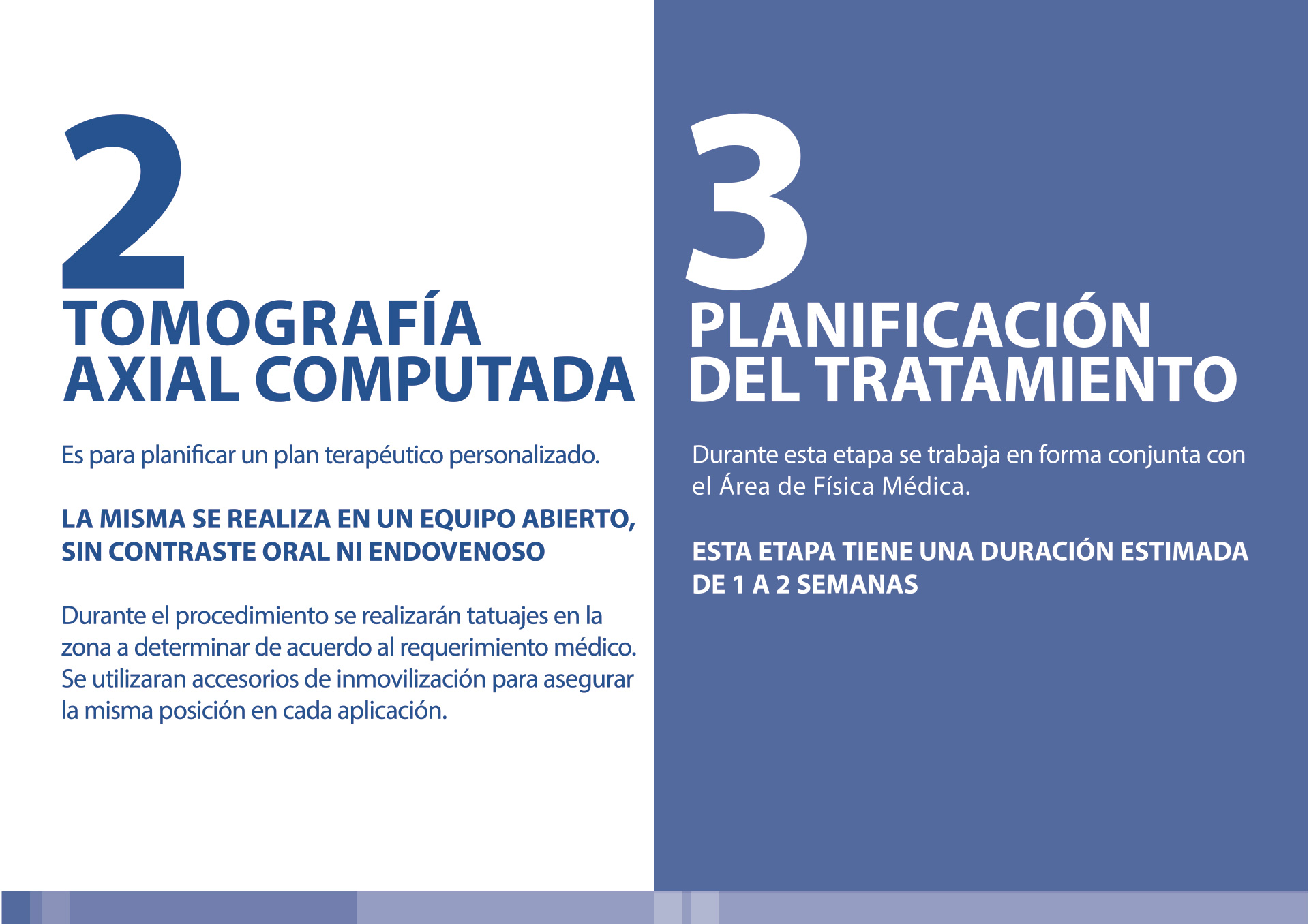 2
TOMOGRAFÍA
AXIAL COMPUTADA

Es para planificar un plan terapéutico personalizado.

LA MISMA SE REALIZA EN UN EQUIPO ABIERTO, SIN CONTRASTE ORAL NI ENDOVENOSO

Durante el procedimiento se realizarán tatuajes en la zona a determinar de acuerdo al requerimiento médico. Se utilizaran accesorios de inmovilización para asegurar la misma posición en cada aplicación.

3
PLANIFICACIÓN
DEL TRATAMIENTO

Durante esta etapa se trabaja en forma conjunta con el Área de Física Médica.

ESTA ETAPA TIENE UNA DURACIÓN ESTIMADA DE 1 A 2 SEMANAS